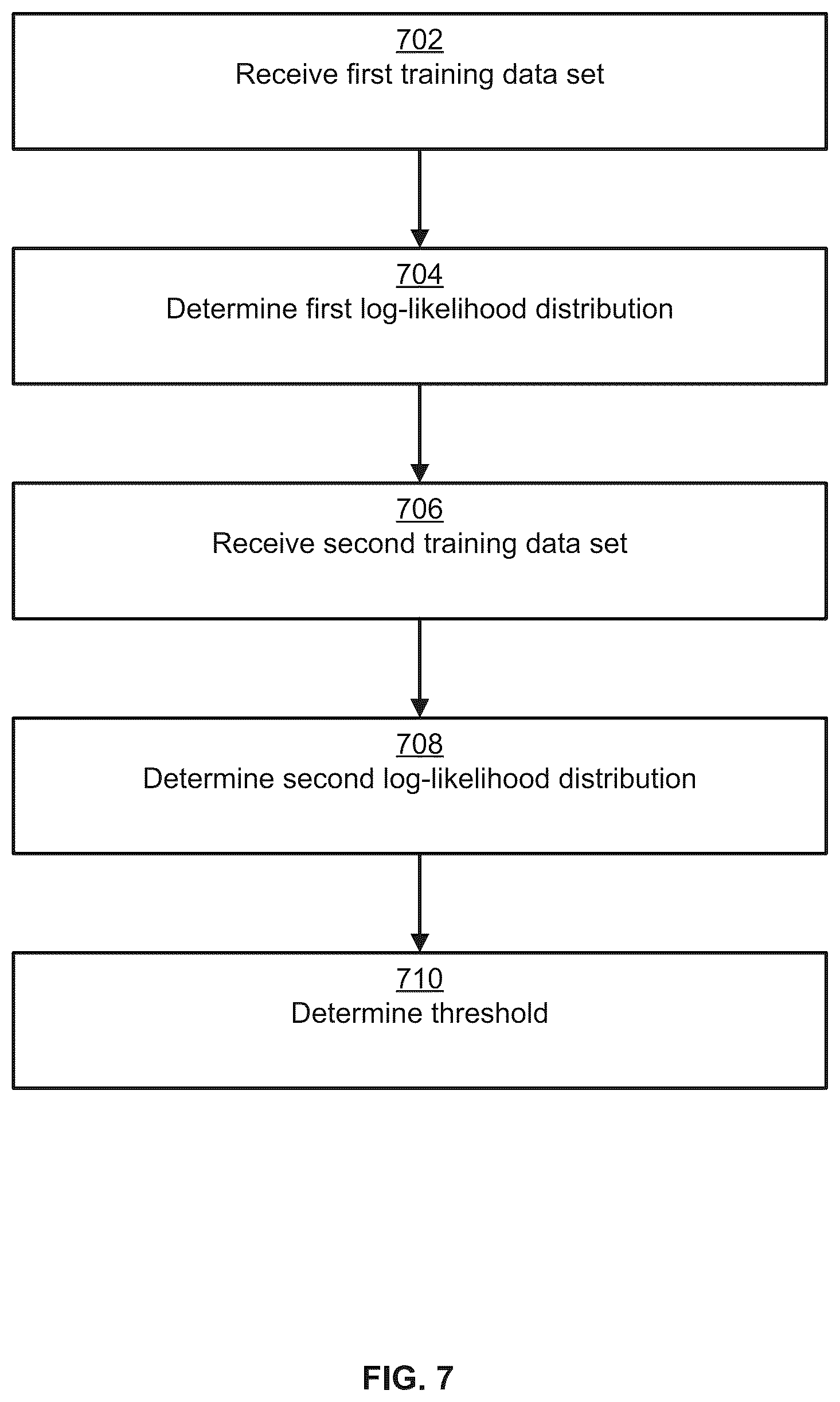 702
Receive first training data set

704
Determine first log-likelihood distribution

706
Receive second training data set

708
Determine second log-likelihood distribution

710
Determine threshold

FIG. 7